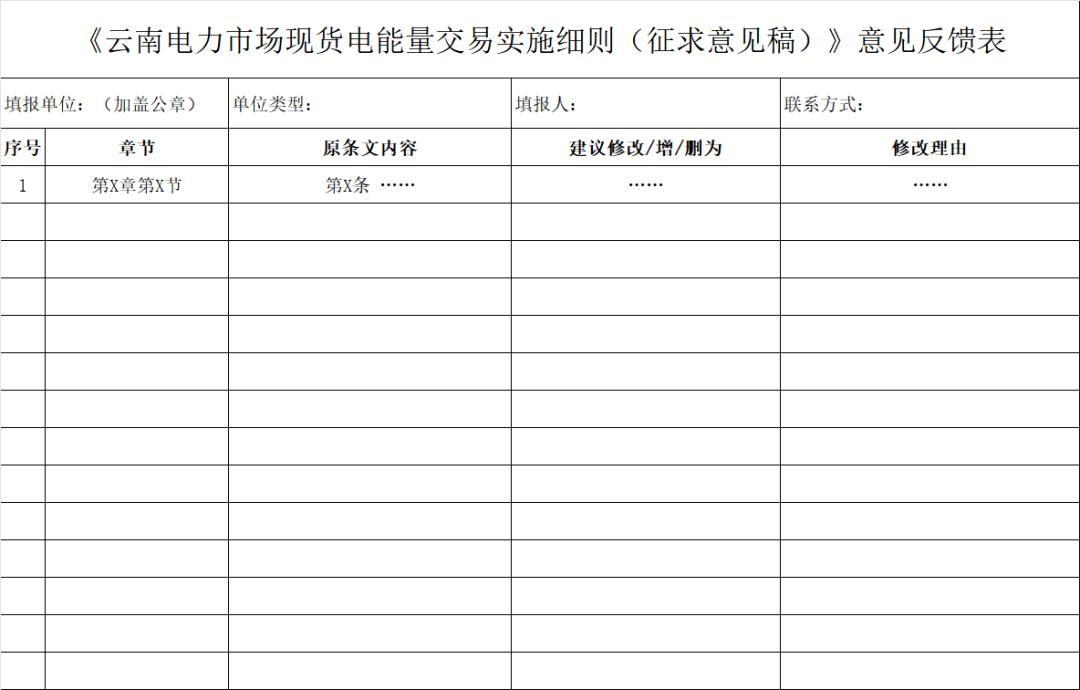 《云南电力市场现货电能量交易实施细则（征求意见稿）》意见反馈表

填报单位：（加盖公章） 单位类型： 填报人： 联系方式：

| 序号 | 章节 | 原条文内容 | 建议修改/增/删为 | 修改理由 |
|---|---|---|---|---|
| 1 | 第X章第X节 | 第X条 …… | …… | …… |
| | | | | |
| | | | | |
| | | | | |
| | | | | |
| | | | | |
| | | | | |
| | | | | |
| | | | | |
| | | | | |
| | | | | |
| | | | | |
| | | | | |
| | | | | |